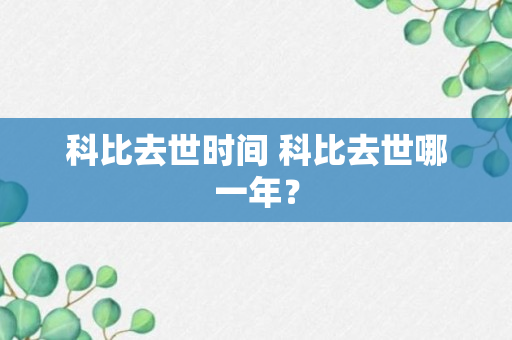 科比去世时间 科比去世哪一年？